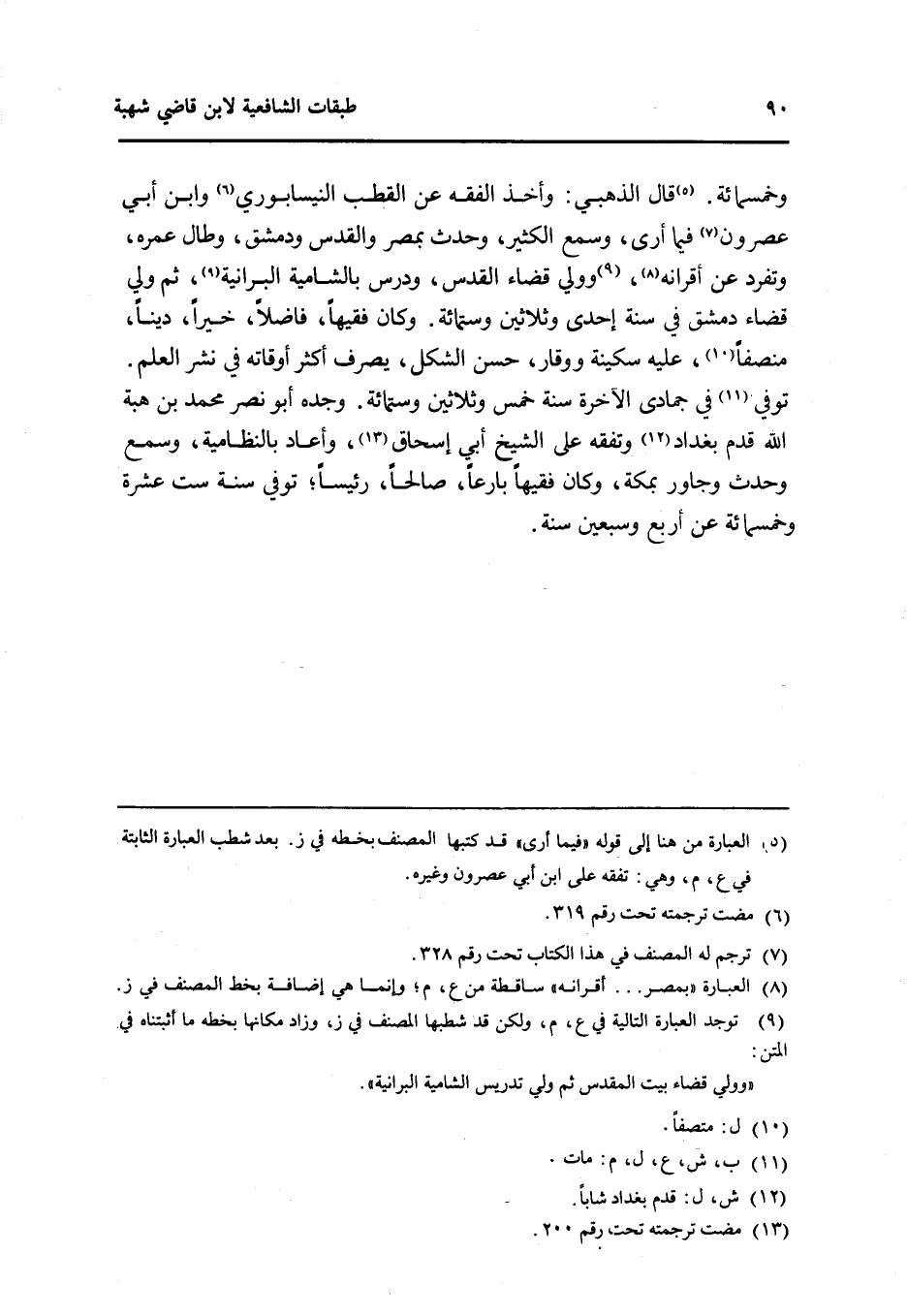 ٩٠ طبقات الشافعية لابن قاضي شهبة

وخمسمائة. (٥)قال الذهبي: وأخذ الفقه عن القطب النيسابوري(٦) وابن أبي عصرون(٧) فيما أرى، وسمع الكثير، وحدث بمصر والقدس ودمشق، وطال عمره، وتفرد عن أقرانه(٨)، (٩)وولي قضاء القدس، ودرس بالشامية البرانية(٩)، ثم ولي قضاء دمشق في سنة إحدى وثلاثين وستمائة. وكان فقيهاً، فاضلاً، خيراً، ديناً، منصفاً(١٠)، عليه سكينة ووقار، حسن الشكل، يصرف أكثر أوقاته في نشر العلم. توفي(١١) في جمادى الآخرة سنة خمس وثلاثين وستمائة. وجده أبو نصر محمد بن هبة الله قدم بغداد(١٢) وتفقه على الشيخ أبي إسحاق(١٣)، وأعاد بالنظامية، وسمع وحدث وجاور بمكة، وكان فقيهاً بارعاً، صالحاً، رئيساً؛ توفي سنة ست عشرة وخمسمائة عن أربع وسبعين سنة.

(٥) العبارة من هنا إلى قوله «فيما أرى» قد كتبها المصنف بخطه في ز. بعد شطب العبارة الثابتة في ع، م، وهي: تفقه على ابن أبي عصرون وغيره.
(٦) مضت ترجمته تحت رقم ٣١٩.
(٧) ترجم له المصنف في هذا الكتاب تحت رقم ٣٢٨.
(٨) العبارة «بمصر... أقرانه» ساقطة من ع، م؛ وإنما هي إضافة بخط المصنف في ز.
(٩) توجد العبارة التالية في ع، م، ولكن قد شطبها المصنف في ز، وزاد مكانها بخطه ما أثبتناه في المتن:
«وولي قضاء بيت المقدس ثم ولي تدريس الشامية البرانية».
(١٠) ل: متصفاً.
(١١) ب، ش، ع، ل، م: مات.
(١٢) ش، ل: قدم بغداد شاباً.
(١٣) مضت ترجمته تحت رقم ٢٠٠.